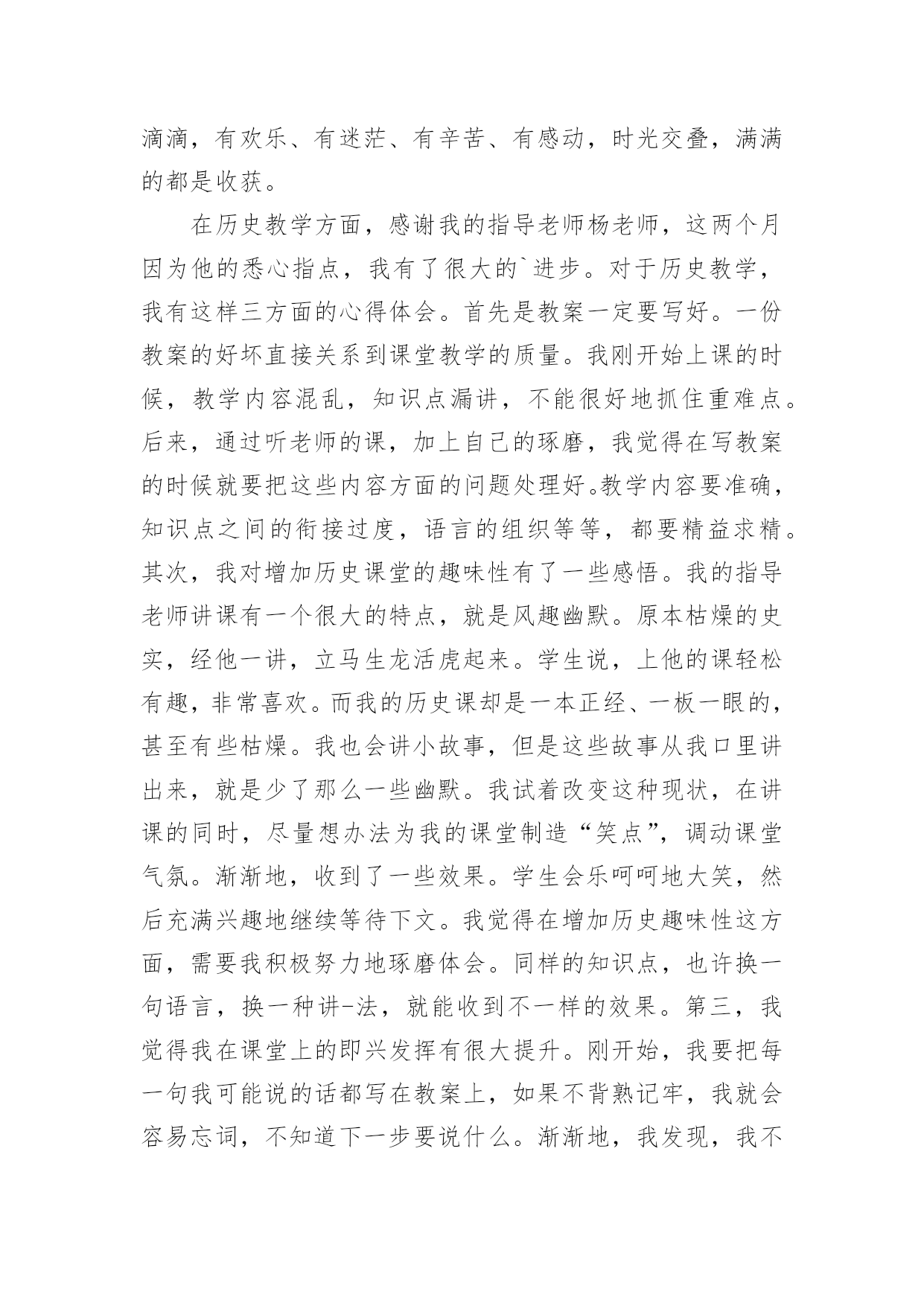 滴滴，有欢乐、有迷茫、有辛苦、有感动，时光交叠，满满的都是收获。

在历史教学方面，感谢我的指导老师杨老师，这两个月因为他的悉心指点，我有了很大的`进步。对于历史教学，我有这样三方面的心得体会。首先是教案一定要写好。一份教案的好坏直接关系到课堂教学的质量。我刚开始上课的时候，教学内容混乱，知识点漏讲，不能很好地抓住重难点。后来，通过听老师的课，加上自己的琢磨，我觉得在写教案的时候就要把这些内容方面的问题处理好。教学内容要准确，知识点之间的衔接过度，语言的组织等等，都要精益求精。其次，我对增加历史课堂的趣味性有了一些感悟。我的指导老师讲课有一个很大的特点，就是风趣幽默。原本枯燥的史实，经他一讲，立马生龙活虎起来。学生说，上他的课轻松有趣，非常喜欢。而我的历史课却是一本正经、一板一眼的，甚至有些枯燥。我也会讲小故事，但是这些故事从我口里讲出来，就是少了那么一些幽默。我试着改变这种现状，在讲课的同时，尽量想办法为我的课堂制造“笑点”，调动课堂气氛。渐渐地，收到了一些效果。学生会乐呵呵地大笑，然后充满兴趣地继续等待下文。我觉得在增加历史趣味性这方面，需要我积极努力地琢磨体会。同样的知识点，也许换一句语言，换一种讲-法，就能收到不一样的效果。第三，我觉得我在课堂上的即兴发挥有很大提升。刚开始，我要把每一句我可能说的话都写在教案上，如果不背熟记牢，我就会容易忘词，不知道下一步要说什么。渐渐地，我发现，我不